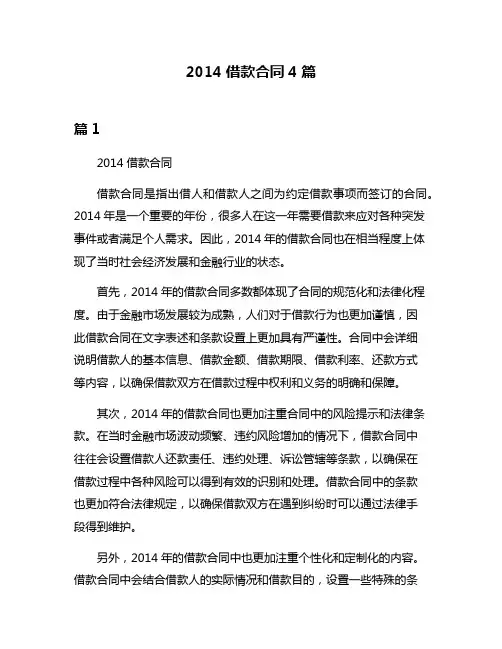 2014 借款合同 4 篇

篇 1

2014 借款合同

借款合同是指出借人和借款人之间为约定借款事项而签订的合同。2014 年是一个重要的年份，很多人在这一年需要借款来应对各种突发事件或者满足个人需求。因此，2014 年的借款合同也在相当程度上体现了当时社会经济发展和金融行业的状态。

首先，2014 年的借款合同多数都体现了合同的规范化和法律化程度。由于金融市场发展较为成熟，人们对于借款行为也更加谨慎，因此借款合同在文字表述和条款设置上更加具有严谨性。合同中会详细说明借款人的基本信息、借款金额、借款期限、借款利率、还款方式等内容，以确保借款双方在借款过程中权利和义务的明确和保障。

其次，2014 年的借款合同也更加注重合同中的风险提示和法律条款。在当时金融市场波动频繁、违约风险增加的情况下，借款合同中往往会设置借款人还款责任、违约处理、诉讼管辖等条款，以确保在借款过程中各种风险可以得到有效的识别和处理。借款合同中的条款也更加符合法律规定，以确保借款双方在遇到纠纷时可以通过法律手段得到维护。

另外，2014 年的借款合同中也更加注重个性化和定制化的内容。借款合同中会结合借款人的实际情况和借款目的，设置一些特殊的条